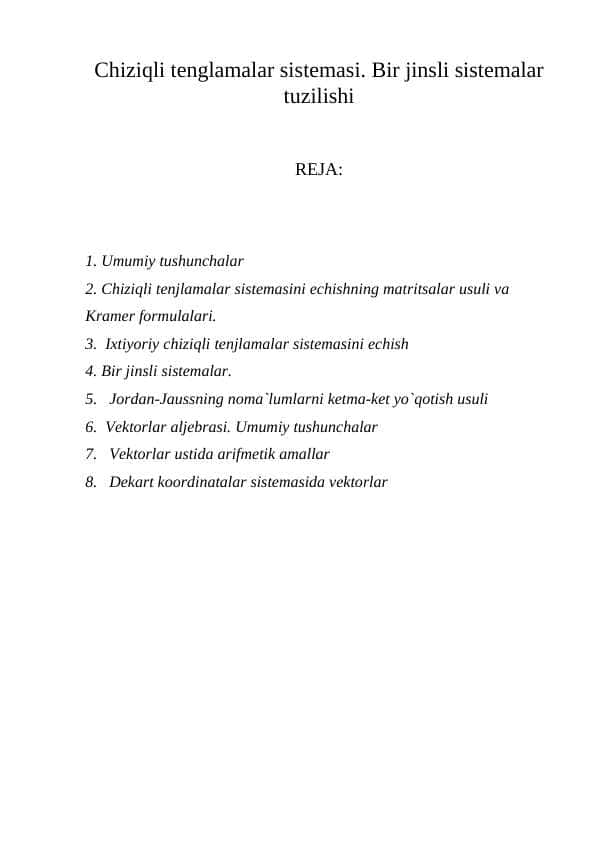 Chiziqli tenglamalar sistemasi. Bir jinsli sistemalar tuzilishi

REJA:

1. Umumiy tushunchalar
2. Chiziqli tenjlamalar sistemasini echishning matritsalar usuli va Kramer formulalari.
3. Ixtiyoriy chiziqli tenjlamalar sistemasini echish
4. Bir jinsli sistemalar.
5. Jordan-Jaussning noma`lumlarni ketma-ket yo`qotish usuli
6. Vektorlar aljebrasi. Umumiy tushunchalar
7. Vektorlar ustida arifmetik amallar
8. Dekart koordinatalar sistemasida vektorlar